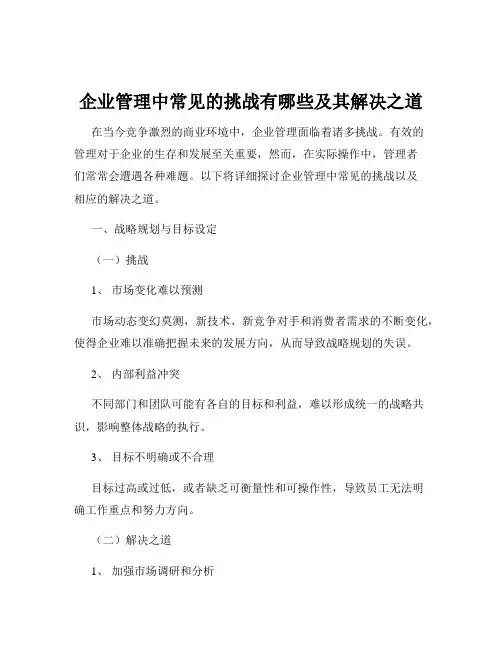 企业管理中常见的挑战有哪些及其解决之道

在当今竞争激烈的商业环境中，企业管理面临着诸多挑战。有效的管理对于企业的生存和发展至关重要，然而，在实际操作中，管理者们常常会遭遇各种难题。以下将详细探讨企业管理中常见的挑战以及相应的解决之道。

一、战略规划与目标设定

（一）挑战

1、 市场变化难以预测

市场动态变幻莫测，新技术、新竞争对手和消费者需求的不断变化，使得企业难以准确把握未来的发展方向，从而导致战略规划的失误。

2、 内部利益冲突

不同部门和团队可能有各自的目标和利益，难以形成统一的战略共识，影响整体战略的执行。

3、 目标不明确或不合理

目标过高或过低，或者缺乏可衡量性和可操作性，导致员工无法明确工作重点和努力方向。

（二）解决之道

1、 加强市场调研和分析